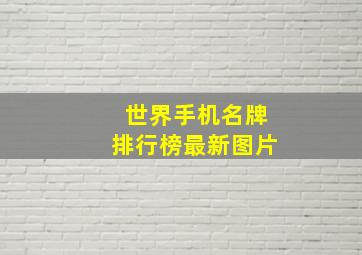 世界手机名牌
排行榜最新图片